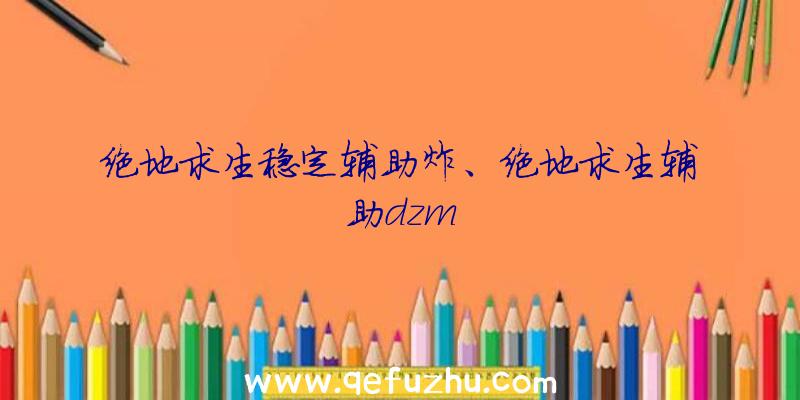 绝地求生稳定辅助炸、绝地求生辅助dzm

www.qefuzhu.com